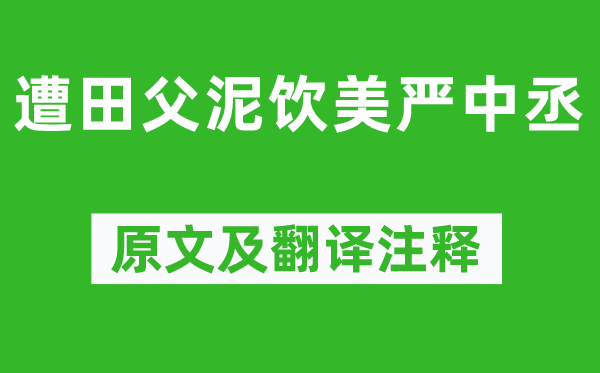 遭田父泥饮美严中丞

原文及翻译注释